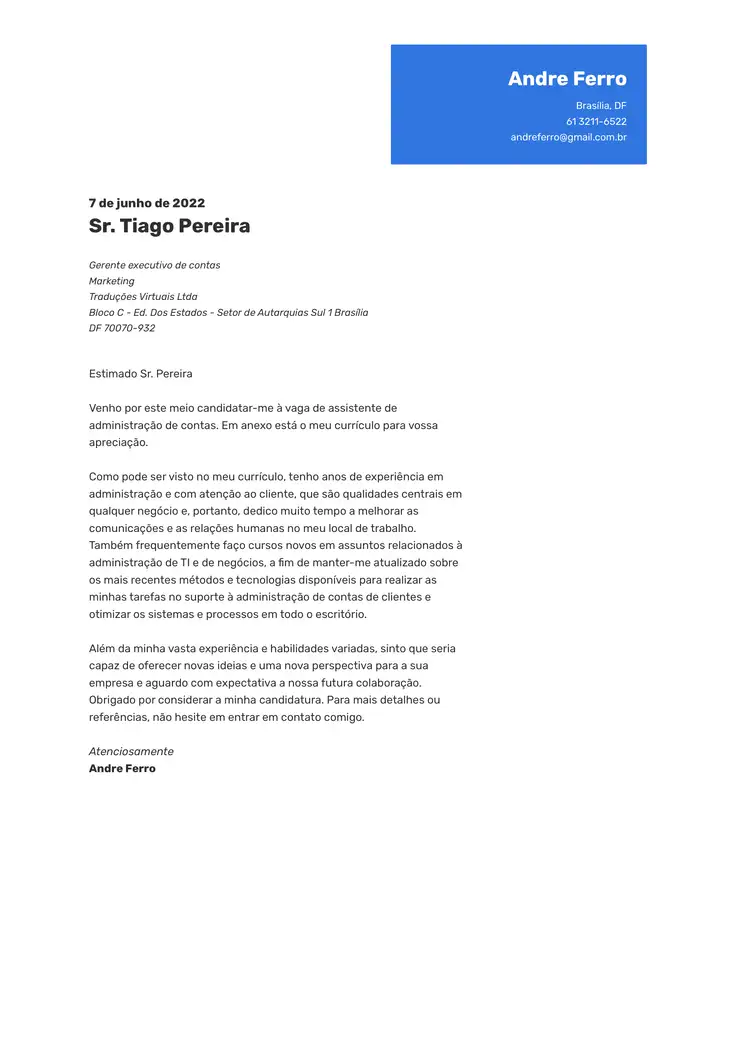 Andre Ferro
Brasília, DF
61 3211-6522
andreferro@gmail.com.br

7 de junho de 2022
Sr. Tiago Pereira

Gerente executivo de contas
Marketing
Traduções Virtuais Ltda
Bloco C - Ed. Dos Estados - Setor de Autarquias Sul 1 Brasília
DF 70070-932

Estimado Sr. Pereira

Venho por este meio candidatar-me à vaga de assistente de administração de contas. Em anexo está o meu currículo para vossa apreciação.

Como pode ser visto no meu currículo, tenho anos de experiência em administração e com atenção ao cliente, que são qualidades centrais em qualquer negócio e, portanto, dedico muito tempo a melhorar as comunicações e as relações humanas no meu local de trabalho. Também frequentemente faço cursos novos em assuntos relacionados à administração de TI e de negócios, a fim de manter-me atualizado sobre os mais recentes métodos e tecnologias disponíveis para realizar as minhas tarefas no suporte à administração de contas de clientes e otimizar os sistemas e processos em todo o escritório.

Além da minha vasta experiência e habilidades variadas, sinto que seria capaz de oferecer novas ideias e uma nova perspectiva para a sua empresa e aguardo com expectativa a nossa futura colaboração. Obrigado por considerar a minha candidatura. Para mais detalhes ou referências, não hesite em entrar em contato comigo.

Atenciosamente
Andre Ferro